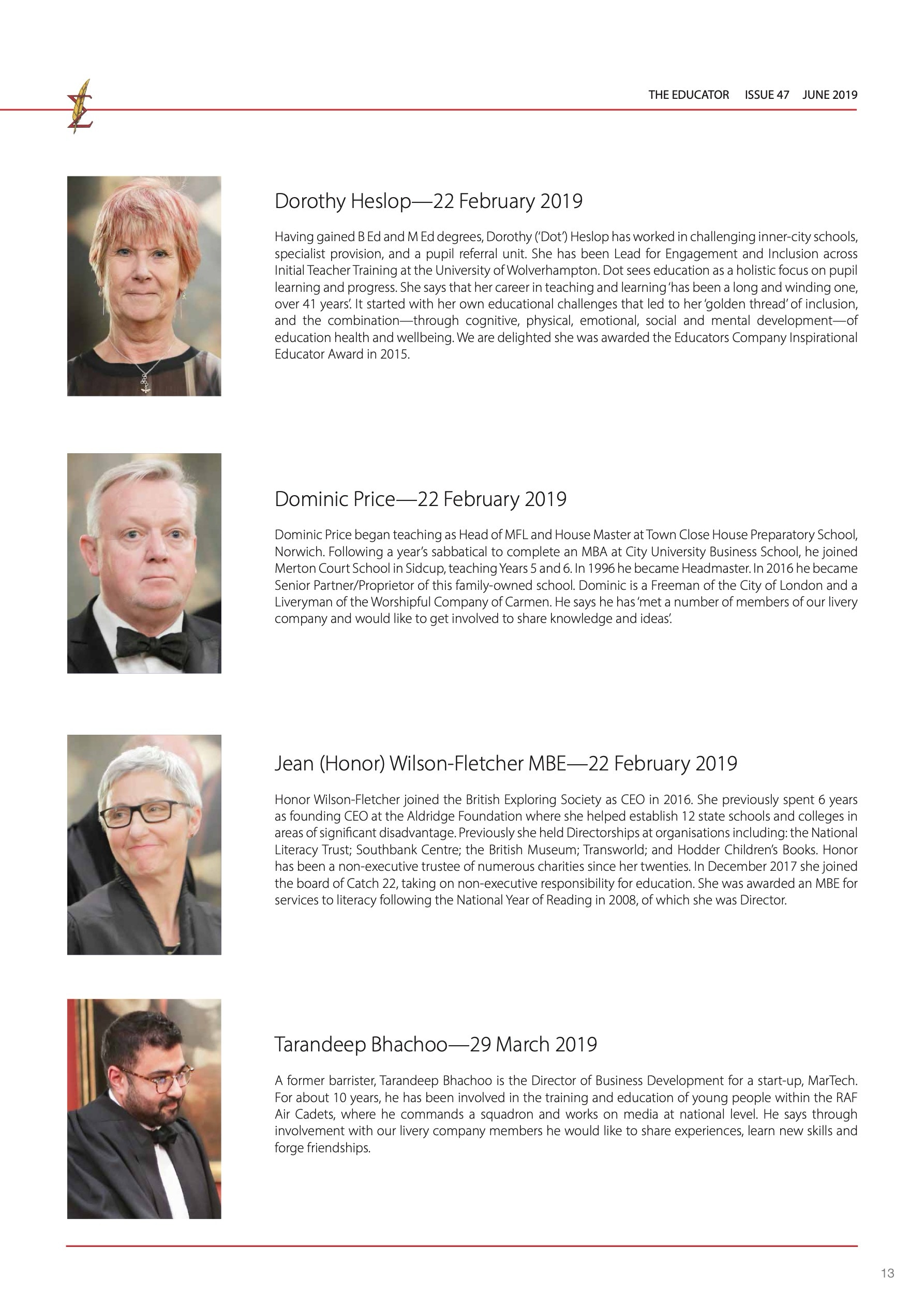 THE EDUCATOR ISSUE 47 JUNE 2019

Dorothy Heslop—22 February 2019

Having gained B Ed and M Ed degrees, Dorothy ('Dot') Heslop has worked in challenging inner-city schools, specialist provision, and a pupil referral unit. She has been Lead for Engagement and Inclusion across Initial Teacher Training at the University of Wolverhampton. Dot sees education as a holistic focus on pupil learning and progress. She says that her career in teaching and learning 'has been a long and winding one, over 41 years'. It started with her own educational challenges that led to her 'golden thread' of inclusion, and the combination—through cognitive, physical, emotional, social and mental development—of education health and wellbeing. We are delighted she was awarded the Educators Company Inspirational Educator Award in 2015.

Dominic Price—22 February 2019

Dominic Price began teaching as Head of MFL and House Master at Town Close House Preparatory School, Norwich. Following a year's sabbatical to complete an MBA at City University Business School, he joined Merton Court School in Sidcup, teaching Years 5 and 6. In 1996 he became Headmaster. In 2016 he became Senior Partner/Proprietor of this family-owned school. Dominic is a Freeman of the City of London and a Liveryman of the Worshipful Company of Carmen. He says he has 'met a number of members of our livery company and would like to get involved to share knowledge and ideas'.

Jean (Honor) Wilson-Fletcher MBE—22 February 2019

Honor Wilson-Fletcher joined the British Exploring Society as CEO in 2016. She previously spent 6 years as founding CEO at the Aldridge Foundation where she helped establish 12 state schools and colleges in areas of significant disadvantage. Previously she held Directorships at organisations including: the National Literacy Trust; Southbank Centre; the British Museum; Transworld; and Hodder Children's Books. Honor has been a non-executive trustee of numerous charities since her twenties. In December 2017 she joined the board of Catch 22, taking on non-executive responsibility for education. She was awarded an MBE for services to literacy following the National Year of Reading in 2008, of which she was Director.

Tarandeep Bhachoo—29 March 2019

A former barrister, Tarandeep Bhachoo is the Director of Business Development for a start-up, MarTech. For about 10 years, he has been involved in the training and education of young people within the RAF Air Cadets, where he commands a squadron and works on media at national level. He says through involvement with our livery company members he would like to share experiences, learn new skills and forge friendships.

13